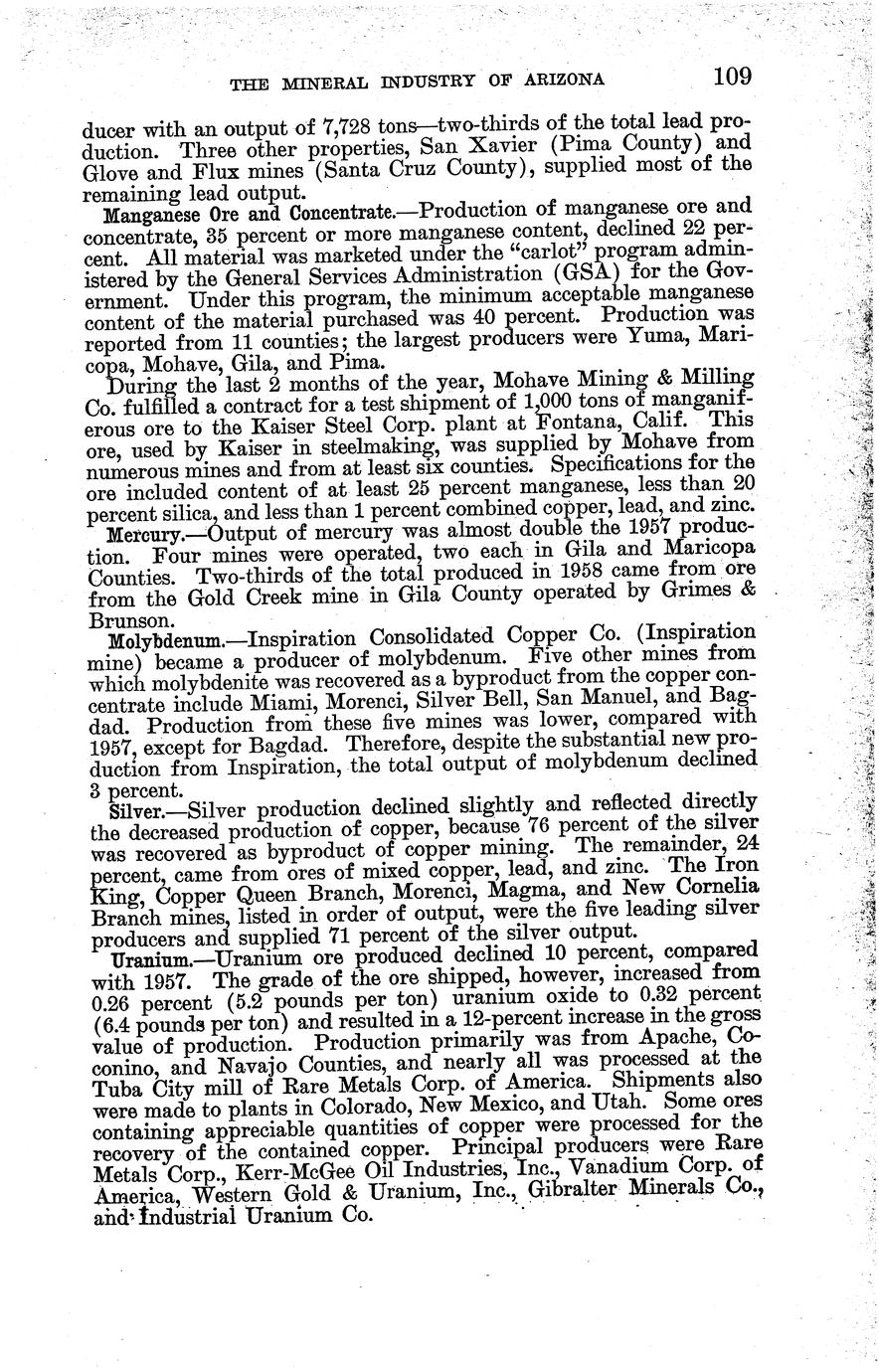 THE MINERAL INDUSTRY OF ARIZONA 109

ducer with an output of 7,728 tons—two-thirds of the total lead production. Three other properties, San Xavier (Pima County) and Glove and Flux mines (Santa Cruz County), supplied most of the remaining lead output.

Manganese Ore and Concentrate.—Production of manganese ore and concentrate, 35 percent or more manganese content, declined 22 percent. All material was marketed under the "carlot" program administered by the General Services Administration (GSA) for the Government. Under this program, the minimum acceptable manganese content of the material purchased was 40 percent. Production was reported from 11 counties; the largest producers were Yuma, Maricopa, Mohave, Gila, and Pima.

During the last 2 months of the year, Mohave Mining & Milling Co. fulfilled a contract for a test shipment of 1,000 tons of manganiferous ore to the Kaiser Steel Corp. plant at Fontana, Calif. This ore, used by Kaiser in steelmaking, was supplied by Mohave from numerous mines and from at least six counties. Specifications for the ore included content of at least 25 percent manganese, less than 20 percent silica, and less than 1 percent combined copper, lead, and zinc.

Mercury.—Output of mercury was almost double the 1957 production. Four mines were operated, two each in Gila and Maricopa Counties. Two-thirds of the total produced in 1958 came from ore from the Gold Creek mine in Gila County operated by Grimes & Brunson.

Molybdenum.—Inspiration Consolidated Copper Co. (Inspiration mine) became a producer of molybdenum. Five other mines from which molybdenite was recovered as a byproduct from the copper concentrate include Miami, Morenci, Silver Bell, San Manuel, and Bagdad. Production from these five mines was lower, compared with 1957, except for Bagdad. Therefore, despite the substantial new production from Inspiration, the total output of molybdenum declined 3 percent.

Silver.—Silver production declined slightly and reflected directly the decreased production of copper, because 76 percent of the silver was recovered as byproduct of copper mining. The remainder, 24 percent, came from ores of mixed copper, lead, and zinc. The Iron King, Copper Queen Branch, Morenci, Magma, and New Cornelia Branch mines, listed in order of output, were the five leading silver producers and supplied 71 percent of the silver output.

Uranium.—Uranium ore produced declined 10 percent, compared with 1957. The grade of the ore shipped, however, increased from 0.26 percent (5.2 pounds per ton) uranium oxide to 0.32 percent (6.4 pounds per ton) and resulted in a 12-percent increase in the gross value of production. Production primarily was from Apache, Coconino, and Navajo Counties, and nearly all was processed at the Tuba City mill of Rare Metals Corp. of America. Shipments also were made to plants in Colorado, New Mexico, and Utah. Some ores containing appreciable quantities of copper were processed for the recovery of the contained copper. Principal producers were Rare Metals Corp., Kerr-McGee Oil Industries, Inc., Vanadium Corp. of America, Western Gold & Uranium, Inc., Gibralter Minerals Co., and Industrial Uranium Co.